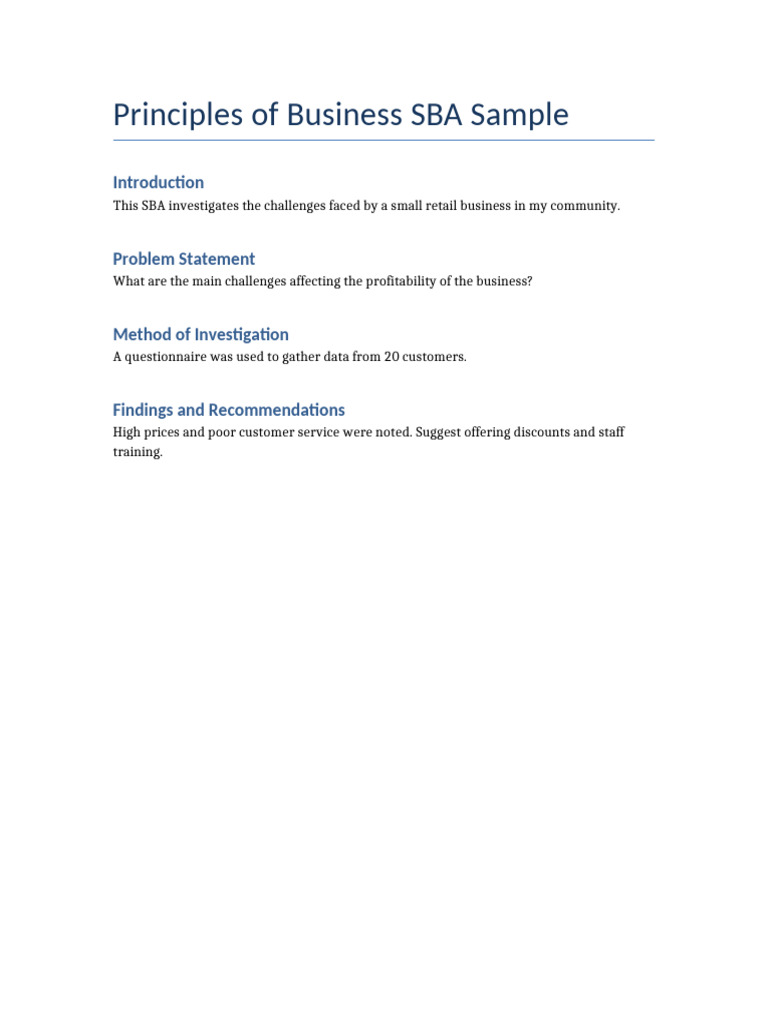 Principles of Business SBA Sample

Introduction

This SBA investigates the challenges faced by a small retail business in my community.

Problem Statement

What are the main challenges affecting the profitability of the business?

Method of Investigation

A questionnaire was used to gather data from 20 customers.

Findings and Recommendations

High prices and poor customer service were noted. Suggest offering discounts and staff training.